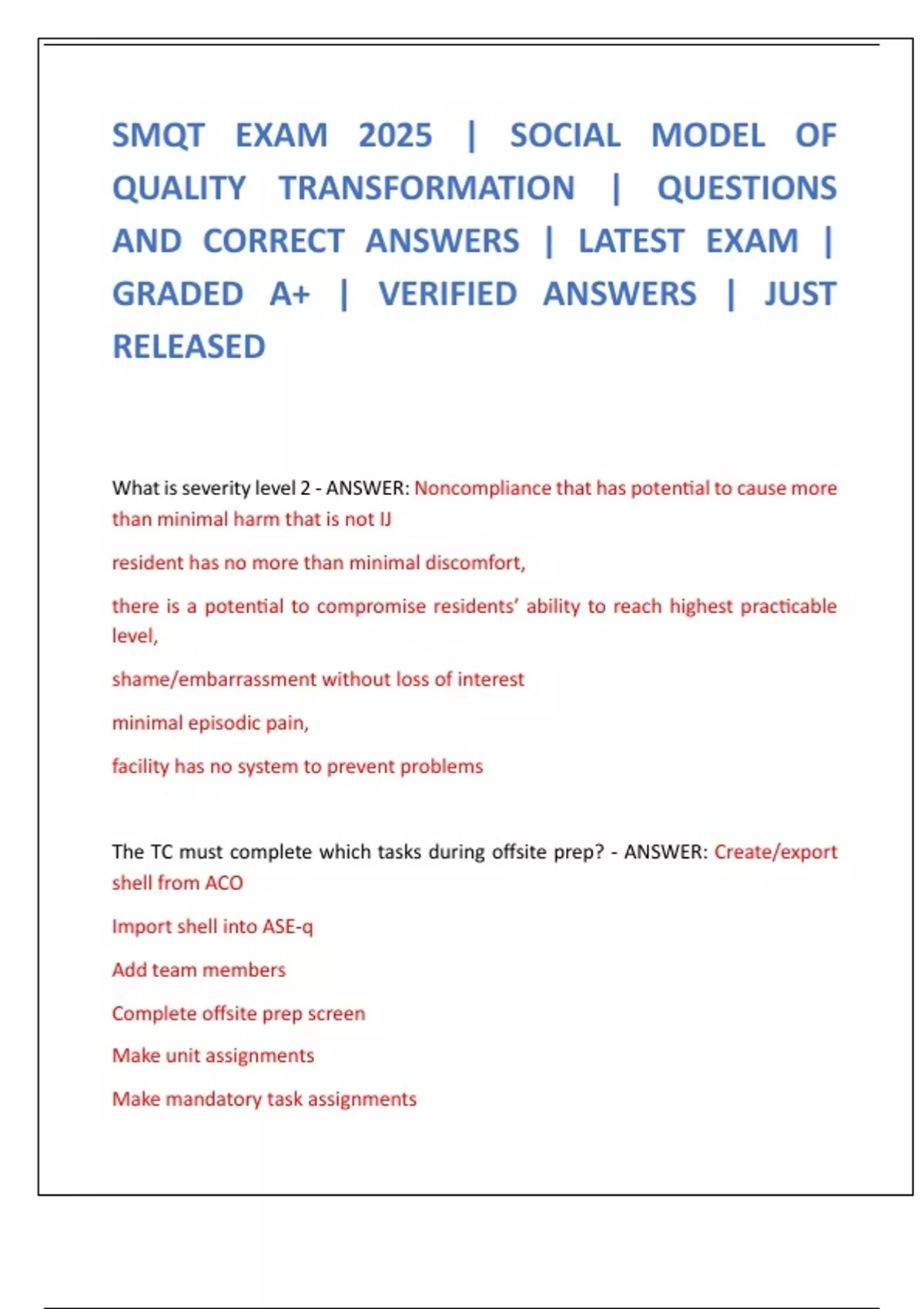 SMQT EXAM 2025 | SOCIAL MODEL OF QUALITY TRANSFORMATION | QUESTIONS AND CORRECT ANSWERS | LATEST EXAM | GRADED A+ | VERIFIED ANSWERS | JUST RELEASED

What is severity level 2 - ANSWER: Noncompliance that has potential to cause more than minimal harm that is not IJ

resident has no more than minimal discomfort,

there is a potential to compromise residents' ability to reach highest practicable level,

shame/embarrassment without loss of interest

minimal episodic pain,

facility has no system to prevent problems

The TC must complete which tasks during offsite prep? - ANSWER: Create/export shell from ACO

Import shell into ASE-q

Add team members

Complete offsite prep screen

Make unit assignments

Make mandatory task assignments